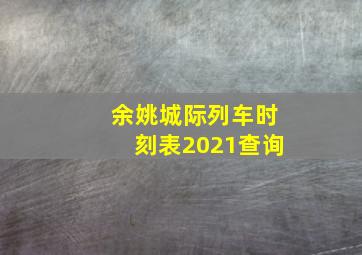 余姚城际列车时刻表2021查询